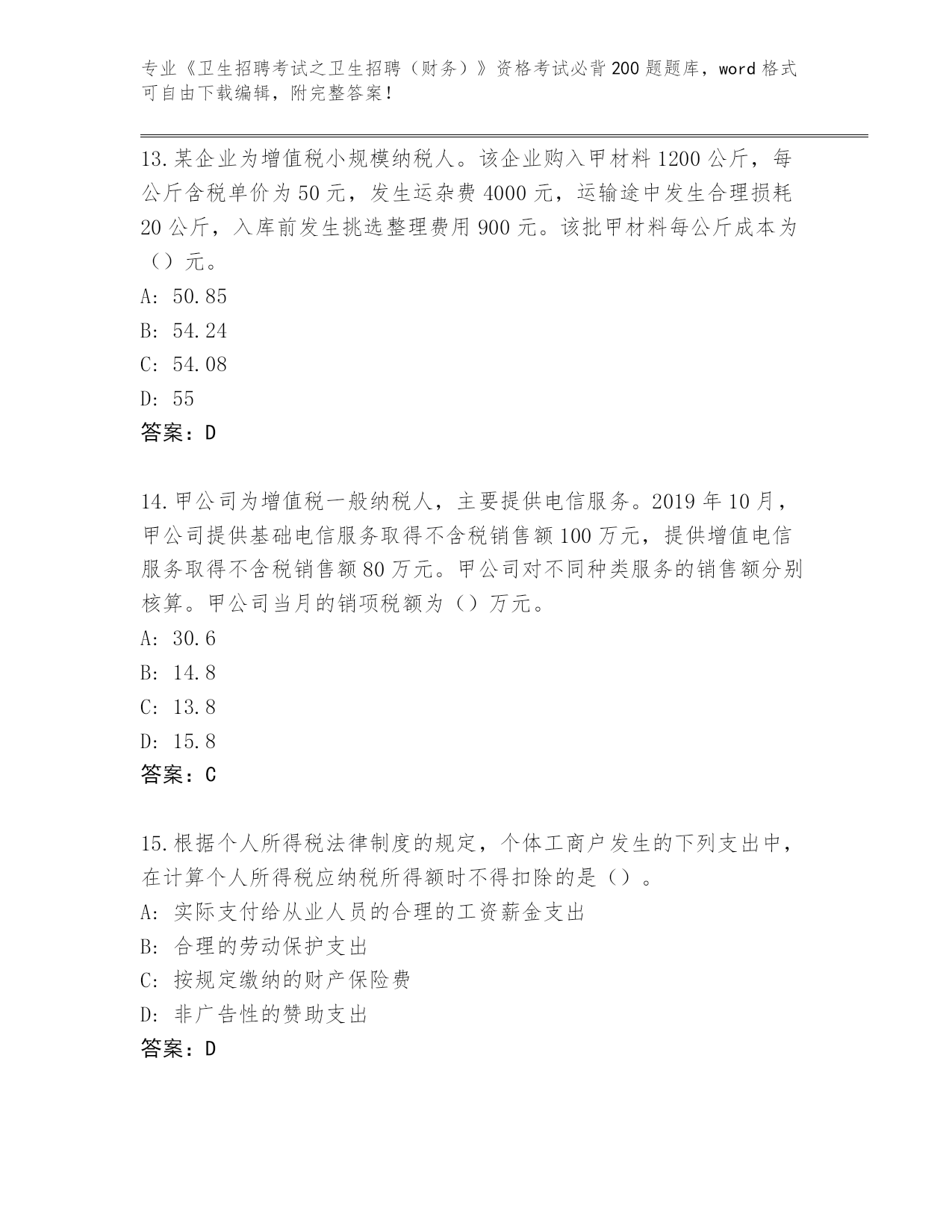 专业《卫生招聘考试之卫生招聘（财务）》资格考试必背200题题库，word格式可自由下载编辑，附完整答案！

13.某企业为增值税小规模纳税人。该企业购入甲材料1200公斤，每公斤含税单价为50元，发生运杂费4000元，运输途中发生合理损耗20公斤，入库前发生挑选整理费用900元。该批甲材料每公斤成本为（）元。
A: 50.85
B: 54.24
C: 54.08
D: 55
答案：D

14.甲公司为增值税一般纳税人，主要提供电信服务。2019年10月，甲公司提供基础电信服务取得不含税销售额100万元，提供增值电信服务取得不含税销售额80万元。甲公司对不同种类服务的销售额分别核算。甲公司当月的销项税额为（）万元。
A: 30.6
B: 14.8
C: 13.8
D: 15.8
答案：C

15.根据个人所得税法律制度的规定，个体工商户发生的下列支出中，在计算个人所得税应纳税所得额时不得扣除的是（）。
A: 实际支付给从业人员的合理的工资薪金支出
B: 合理的劳动保护支出
C: 按规定缴纳的财产保险费
D: 非广告性的赞助支出
答案：D